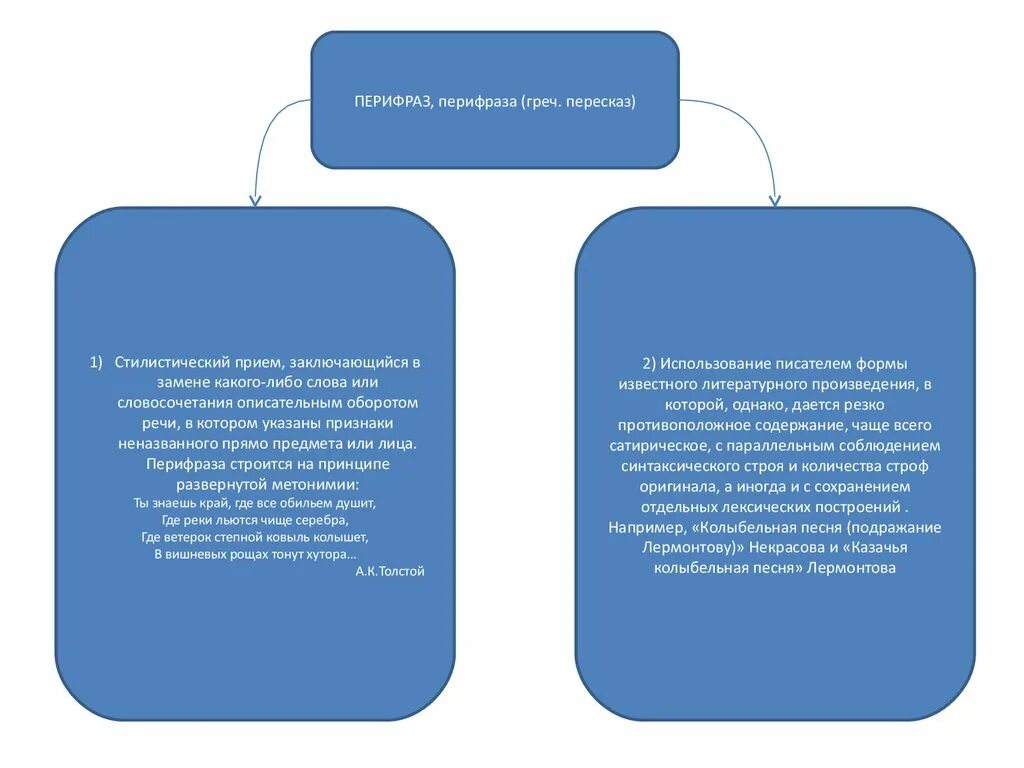 ПЕРИФРАЗ, перифраза (греч. пересказ)

1) Стилистический прием, заключающийся в замене какого-либо слова или словосочетания описательным оборотом речи, в котором указаны признаки неназванного прямо предмета или лица. Перифраза строится на принципе развернутой метонимии:

Ты знаешь край, где все обильем душит,
Где реки льются чище серебра,
Где ветерок степной ковыль колышет,
В вишневых рощах тонут хутора…
А.К.Толстой

2) Использование писателем формы известного литературного произведения, в которой, однако, дается резко противоположное содержание, чаще всего сатирическое, с параллельным соблюдением синтаксического строя и количества строф оригинала, а иногда и с сохранением отдельных лексических построений . Например, «Колыбельная песня (подражание Лермонтову)» Некрасова и «Казачья колыбельная песня» Лермонтова